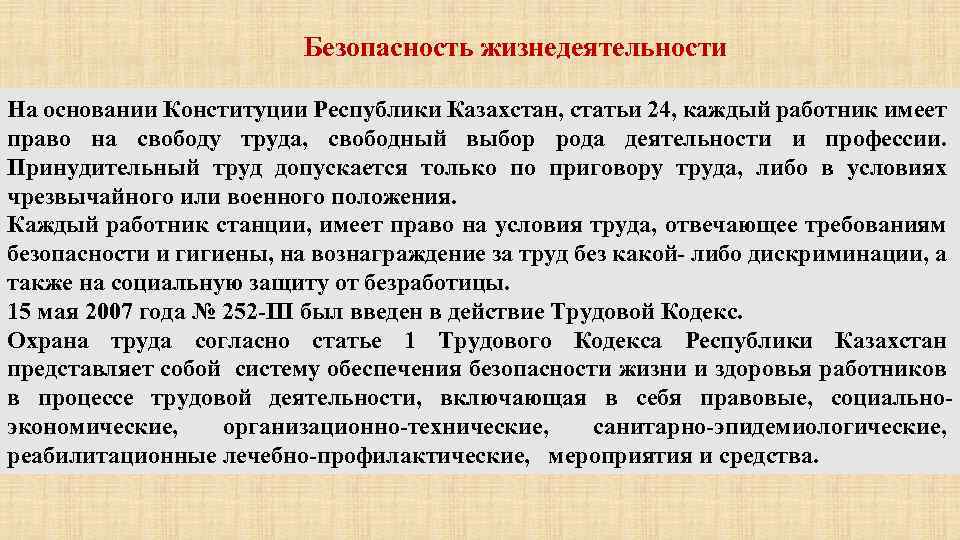 Безопасность жизнедеятельности

На основании Конституции Республики Казахстан, статьи 24, каждый работник имеет право на свободу труда, свободный выбор рода деятельности и профессии. Принудительный труд допускается только по приговору труда, либо в условиях чрезвычайного или военного положения.
Каждый работник станции, имеет право на условия труда, отвечающее требованиям безопасности и гигиены, на вознаграждение за труд без какой- либо дискриминации, а также на социальную защиту от безработицы.
15 мая 2007 года № 252-Ш был введен в действие Трудовой Кодекс.
Охрана труда согласно статье 1 Трудового Кодекса Республики Казахстан представляет собой систему обеспечения безопасности жизни и здоровья работников в процессе трудовой деятельности, включающая в себя правовые, социально-экономические, организационно-технические, санитарно-эпидемиологические, реабилитационные лечебно-профилактические, мероприятия и средства.